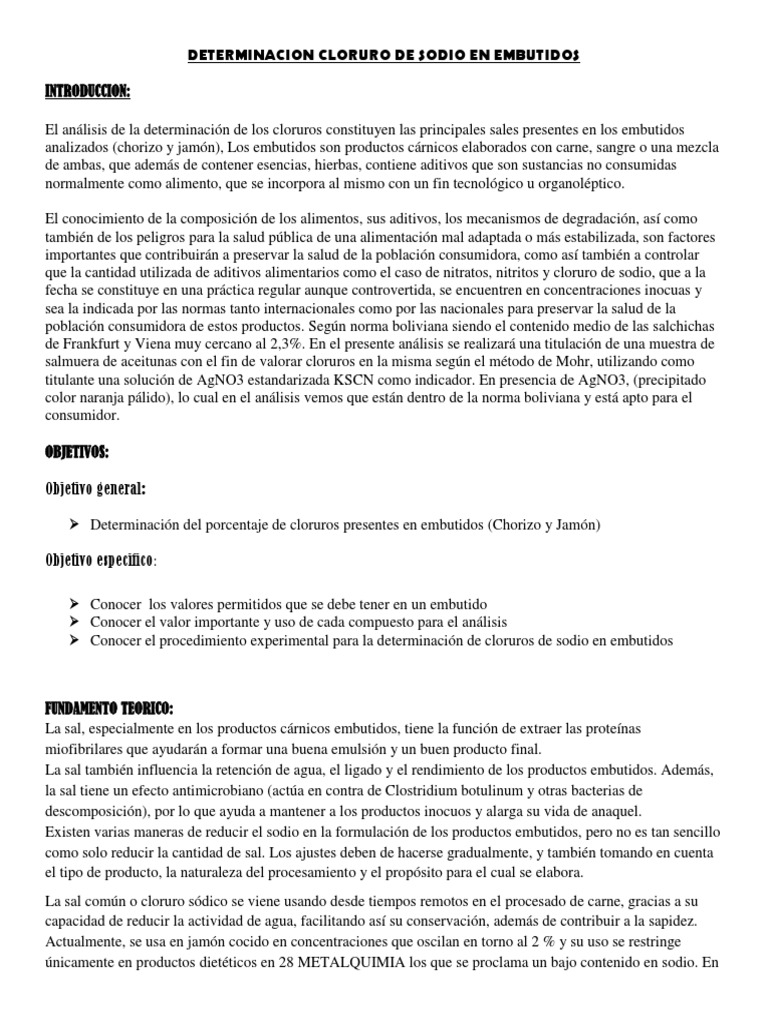 DETERMINACION CLORURO DE SODIO EN EMBUTIDOS

INTRODUCCION:

El análisis de la determinación de los cloruros constituyen las principales sales presentes en los embutidos analizados (chorizo y jamón), Los embutidos son productos cárnicos elaborados con carne, sangre o una mezcla de ambas, que además de contener esencias, hierbas, contiene aditivos que son sustancias no consumidas normalmente como alimento, que se incorpora al mismo con un fin tecnológico u organoléptico.

El conocimiento de la composición de los alimentos, sus aditivos, los mecanismos de degradación, así como también de los peligros para la salud pública de una alimentación mal adaptada o más estabilizada, son factores importantes que contribuirán a preservar la salud de la población consumidora, como así también a controlar que la cantidad utilizada de aditivos alimentarios como el caso de nitratos, nitritos y cloruro de sodio, que a la fecha se constituye en una práctica regular aunque controvertida, se encuentren en concentraciones inocuas y sea la indicada por las normas tanto internacionales como por las nacionales para preservar la salud de la población consumidora de estos productos. Según norma boliviana siendo el contenido medio de las salchichas de Frankfurt y Viena muy cercano al 2,3%. En el presente análisis se realizará una titulación de una muestra de salmuera de aceitunas con el fin de valorar cloruros en la misma según el método de Mohr, utilizando como titulante una solución de AgNO3 estandarizada KSCN como indicador. En presencia de AgNO3, (precipitado color naranja pálido), lo cual en el análisis vemos que están dentro de la norma boliviana y está apto para el consumidor.

OBJETIVOS:

Objetivo general:

➢ Determinación del porcentaje de cloruros presentes en embutidos (Chorizo y Jamón)

Objetivo especifico:

➢ Conocer los valores permitidos que se debe tener en un embutido
➢ Conocer el valor importante y uso de cada compuesto para el análisis
➢ Conocer el procedimiento experimental para la determinación de cloruros de sodio en embutidos

FUNDAMENTO TEORICO:
La sal, especialmente en los productos cárnicos embutidos, tiene la función de extraer las proteínas miofibrilares que ayudarán a formar una buena emulsión y un buen producto final.
La sal también influencia la retención de agua, el ligado y el rendimiento de los productos embutidos. Además, la sal tiene un efecto antimicrobiano (actúa en contra de Clostridium botulinum y otras bacterias de descomposición), por lo que ayuda a mantener a los productos inocuos y alarga su vida de anaquel.
Existen varias maneras de reducir el sodio en la formulación de los productos embutidos, pero no es tan sencillo como solo reducir la cantidad de sal. Los ajustes deben de hacerse gradualmente, y también tomando en cuenta el tipo de producto, la naturaleza del procesamiento y el propósito para el cual se elabora.

La sal común o cloruro sódico se viene usando desde tiempos remotos en el procesado de carne, gracias a su capacidad de reducir la actividad de agua, facilitando así su conservación, además de contribuir a la sapidez. Actualmente, se usa en jamón cocido en concentraciones que oscilan en torno al 2 % y su uso se restringe únicamente en productos dietéticos en 28 METALQUIMIA los que se proclama un bajo contenido en sodio. En